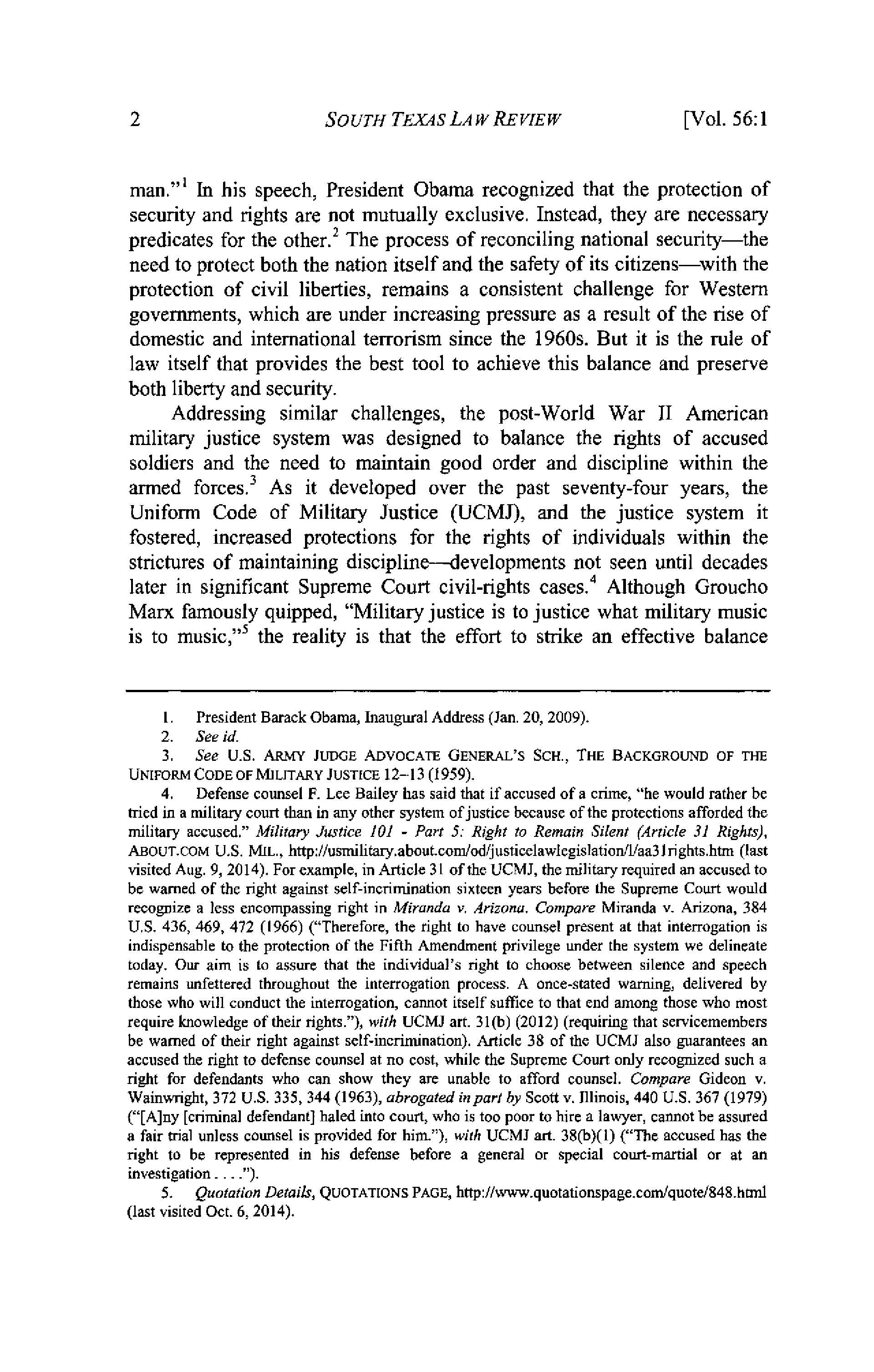 2 SOUTH TEXAS LAW REVIEW [Vol. 56:1

man."$^1$ In his speech, President Obama recognized that the protection of security and rights are not mutually exclusive. Instead, they are necessary predicates for the other.$^2$ The process of reconciling national security—the need to protect both the nation itself and the safety of its citizens—with the protection of civil liberties, remains a consistent challenge for Western governments, which are under increasing pressure as a result of the rise of domestic and international terrorism since the 1960s. But it is the rule of law itself that provides the best tool to achieve this balance and preserve both liberty and security.

Addressing similar challenges, the post-World War II American military justice system was designed to balance the rights of accused soldiers and the need to maintain good order and discipline within the armed forces.$^3$ As it developed over the past seventy-four years, the Uniform Code of Military Justice (UCMJ), and the justice system it fostered, increased protections for the rights of individuals within the strictures of maintaining discipline—developments not seen until decades later in significant Supreme Court civil-rights cases.$^4$ Although Groucho Marx famously quipped, "Military justice is to justice what military music is to music,"$^5$ the reality is that the effort to strike an effective balance

1. President Barack Obama, Inaugural Address (Jan. 20, 2009).

2. See id.

3. See U.S. ARMY JUDGE ADVOCATE GENERAL'S SCH., THE BACKGROUND OF THE UNIFORM CODE OF MILITARY JUSTICE 12–13 (1959).

4. Defense counsel F. Lee Bailey has said that if accused of a crime, "he would rather be tried in a military court than in any other system of justice because of the protections afforded the military accused." Military Justice 101 - Part 5: Right to Remain Silent (Article 31 Rights), ABOUT.COM U.S. MIL., http://usmilitary.about.com/od/justicelawlegislation/l/aa31rights.htm (last visited Aug. 9, 2014). For example, in Article 31 of the UCMJ, the military required an accused to be warned of the right against self-incrimination sixteen years before the Supreme Court would recognize a less encompassing right in Miranda v. Arizona. Compare Miranda v. Arizona, 384 U.S. 436, 469, 472 (1966) ("Therefore, the right to have counsel present at that interrogation is indispensable to the protection of the Fifth Amendment privilege under the system we delineate today. Our aim is to assure that the individual's right to choose between silence and speech remains unfettered throughout the interrogation process. A once-stated warning, delivered by those who will conduct the interrogation, cannot itself suffice to that end among those who most require knowledge of their rights."), with UCMJ art. 31(b) (2012) (requiring that servicemembers be warned of their right against self-incrimination). Article 38 of the UCMJ also guarantees an accused the right to defense counsel at no cost, while the Supreme Court only recognized such a right for defendants who can show they are unable to afford counsel. Compare Gideon v. Wainwright, 372 U.S. 335, 344 (1963), abrogated in part by Scott v. Illinois, 440 U.S. 367 (1979) ("[A]ny [criminal defendant] haled into court, who is too poor to hire a lawyer, cannot be assured a fair trial unless counsel is provided for him."), with UCMJ art. 38(b)(1) ("The accused has the right to be represented in his defense before a general or special court-martial or at an investigation . . . .").

5. Quotation Details, QUOTATIONS PAGE, http://www.quotationspage.com/quote/848.html (last visited Oct. 6, 2014).